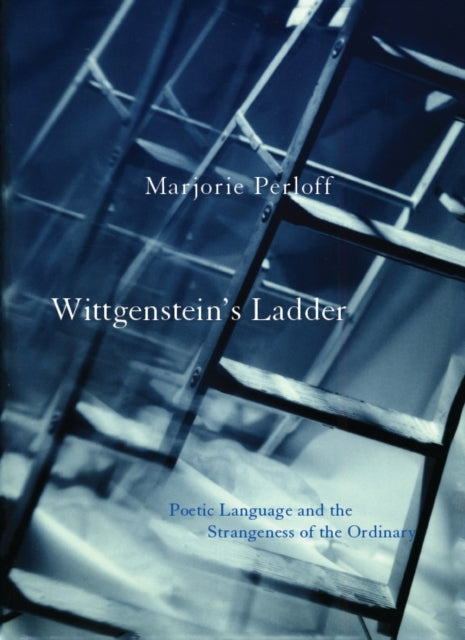 Marjorie Perloff

Wittgenstein's Ladder

Poetic Language and the Strangeness of the Ordinary